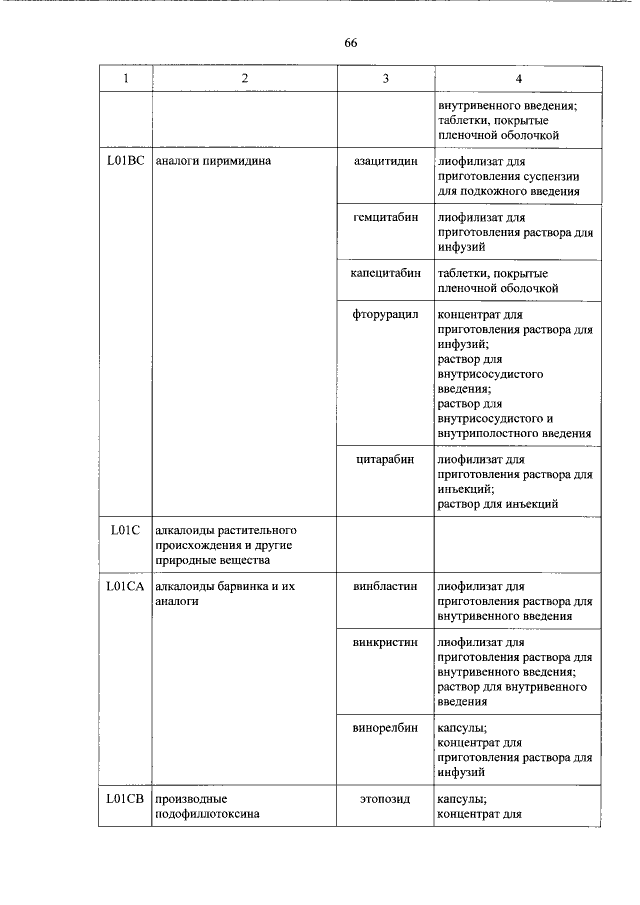 66

| 1 | 2 | 3 | 4 |
|---|---|---|---|
| | | | внутривенного введения; таблетки, покрытые пленочной оболочкой |
| L01BC | аналоги пиримидина | азацитидин | лиофилизат для приготовления суспензии для подкожного введения |
| | | гемцитабин | лиофилизат для приготовления раствора для инфузий |
| | | капецитабин | таблетки, покрытые пленочной оболочкой |
| | | фторурацил | концентрат для приготовления раствора для инфузий; раствор для внутрисосудистого введения; раствор для внутрисосудистого и внутриполостного введения |
| | | цитарабин | лиофилизат для приготовления раствора для инъекций; раствор для инъекций |
| L01C | алкалоиды растительного происхождения и другие природные вещества | | |
| L01CA | алкалоиды барвинка и их аналоги | винбластин | лиофилизат для приготовления раствора для внутривенного введения |
| | | винкристин | лиофилизат для приготовления раствора для внутривенного введения; раствор для внутривенного введения |
| | | винорелбин | капсулы; концентрат для приготовления раствора для инфузий |
| L01CB | производные подофиллотоксина | этопозид | капсулы; концентрат для |